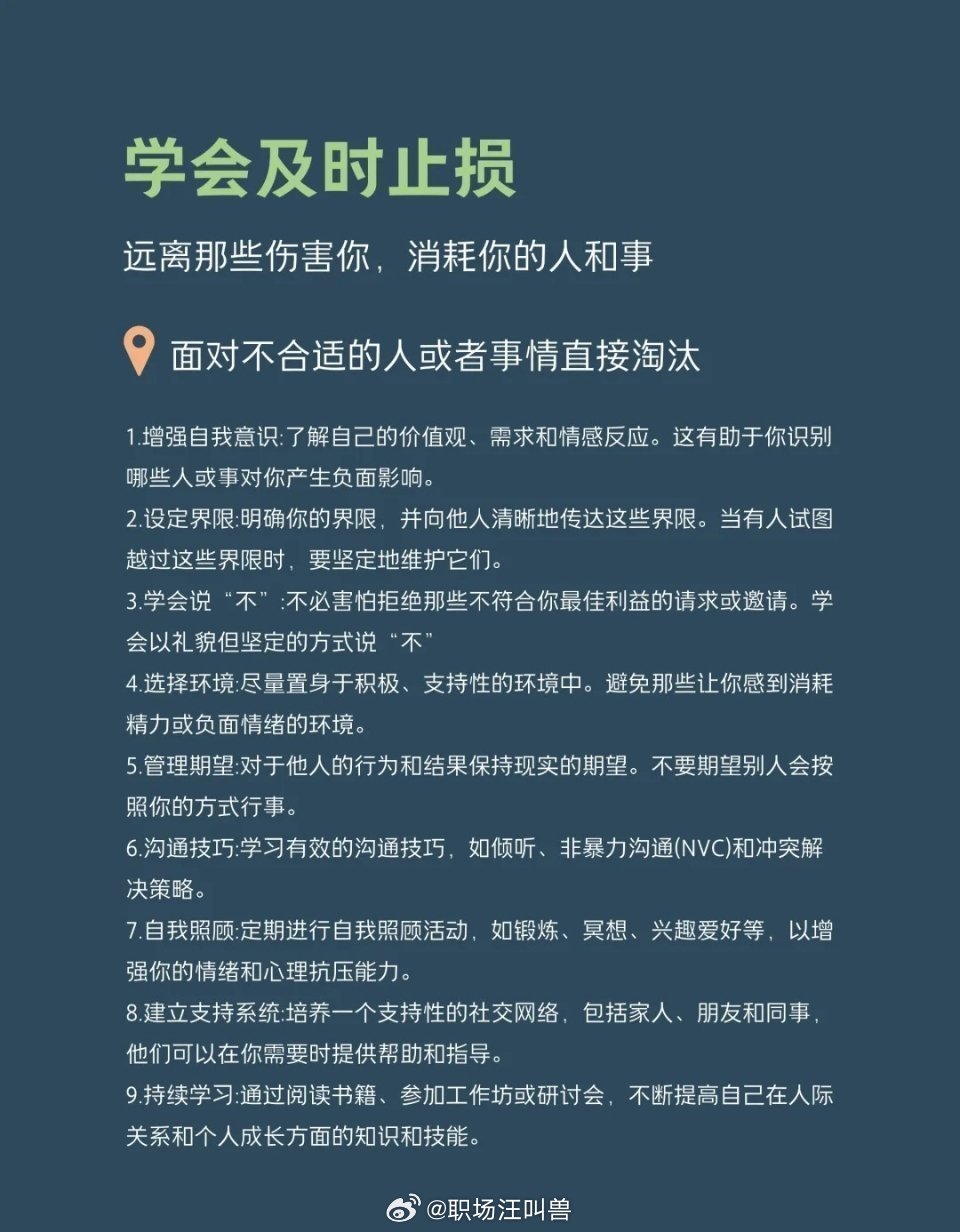 学会及时止损

远离那些伤害你，消耗你的人和事

面对不合适的人或者事情直接淘汰

1.增强自我意识:了解自己的价值观、需求和情感反应。这有助于你识别哪些人或事对你产生负面影响。

2.设定界限:明确你的界限，并向他人清晰地传达这些界限。当有人试图越过这些界限时，要坚定地维护它们。

3.学会说“不”:不必害怕拒绝那些不符合你最佳利益的请求或邀请。学会以礼貌但坚定的方式说“不”

4.选择环境:尽量置身于积极、支持性的环境中。避免那些让你感到消耗精力或负面情绪的环境。

5.管理期望:对于他人的行为和结果保持现实的期望。不要期望别人会按照你的方式行事。

6.沟通技巧:学习有效的沟通技巧，如倾听、非暴力沟通(NVC)和冲突解决策略。

7.自我照顾:定期进行自我照顾活动，如锻炼、冥想、兴趣爱好等，以增强你的情绪和心理抗压能力。

8.建立支持系统:培养一个支持性的社交网络，包括家人、朋友和同事，他们可以在你需要时提供帮助和指导。

9.持续学习:通过阅读书籍、参加工作坊或研讨会，不断提高自己在人际关系和个人成长方面的知识和技能。

@职场汪叫兽